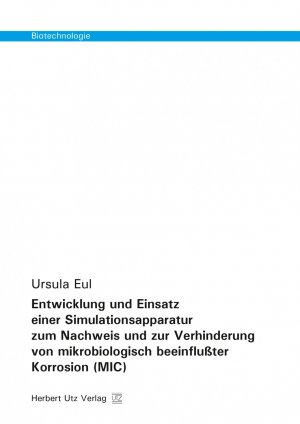 Biotechnologie

Ursula Eul

Entwicklung und Einsatz einer Simulationsapparatur zum Nachweis und zur Verhinderung von mikrobiologisch beeinflußter Korrosion (MIC)

Herbert Utz Verlag UTZ